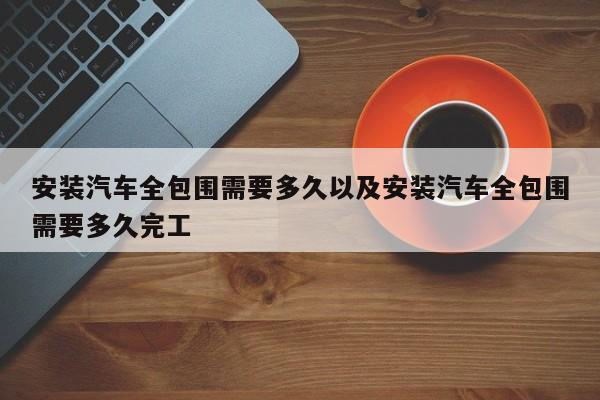 安装汽车全包围需要多久以及安装汽车全包围需要多久完工